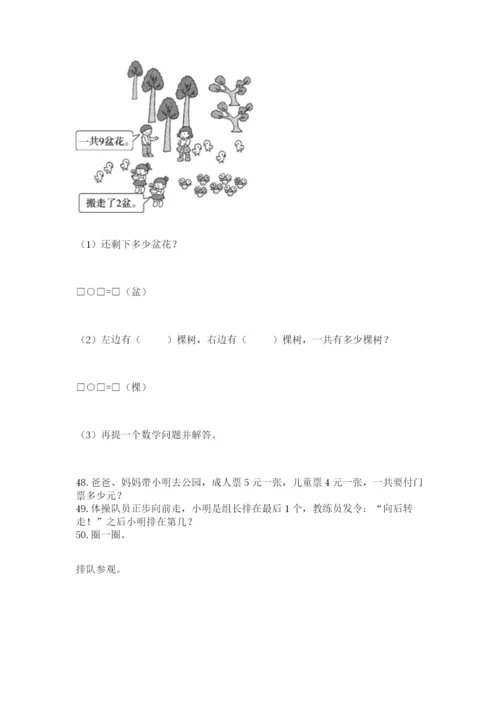 一共9盆花。

搬走了2盆。

（1）还剩下多少盆花？

□○□=□（盆）

（2）左边有（　　）棵树，右边有（　　）棵树，一共有多少棵树？

□○□=□（棵）

（3）再提一个数学问题并解答。

48. 爸爸、妈妈带小明去公园，成人票 5 元一张，儿童票 4 元一张，一共要付门票多少元？
49. 体操队员正步向前走，小明是组长排在最后 1 个，教练员发令：“向后转走！”之后小明排在第几？
50. 圈一圈。

排队参观。